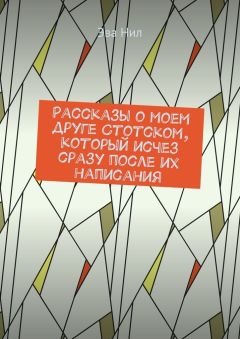 Эва Нил

РАССКАЗЫ О МОЕМ ДРУГЕ СТОТСКОМ, КОТОРЫЙ ИСЧЕЗ СРАЗУ ПОСЛЕ ИХ НАПИСАНИЯ